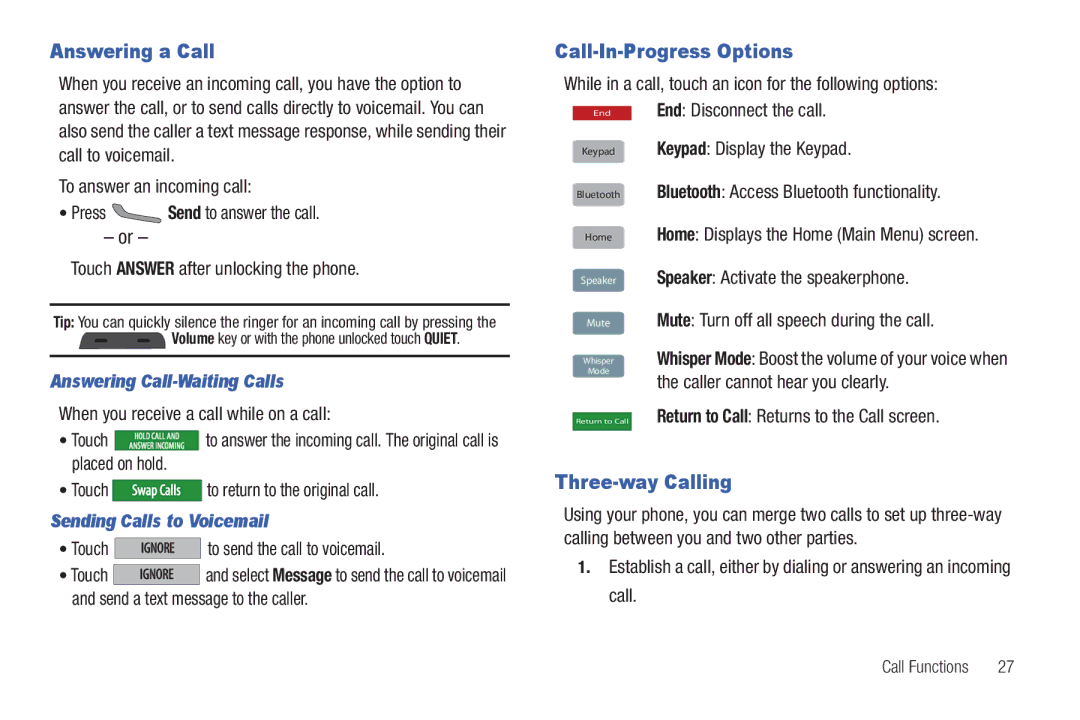 Answering a Call

When you receive an incoming call, you have the option to answer the call, or to send calls directly to voicemail. You can also send the caller a text message response, while sending their call to voicemail.

To answer an incoming call:

• Press Send to answer the call.

– or –

Touch ANSWER after unlocking the phone.

Tip: You can quickly silence the ringer for an incoming call by pressing the Volume key or with the phone unlocked touch QUIET.

Answering Call-Waiting Calls

When you receive a call while on a call:

• Touch HOLD CALL AND ANSWER INCOMING to answer the incoming call. The original call is placed on hold.

• Touch Swap Calls to return to the original call.

Sending Calls to Voicemail

• Touch IGNORE to send the call to voicemail.

• Touch IGNORE and select Message to send the call to voicemail and send a text message to the caller.

Call-In-Progress Options

While in a call, touch an icon for the following options:

End End: Disconnect the call.

Keypad Keypad: Display the Keypad.

Bluetooth Bluetooth: Access Bluetooth functionality.

Home Home: Displays the Home (Main Menu) screen.

Speaker Speaker: Activate the speakerphone.

Mute Mute: Turn off all speech during the call.

Whisper Mode Whisper Mode: Boost the volume of your voice when the caller cannot hear you clearly.

Return to Call Return to Call: Returns to the Call screen.

Three-way Calling

Using your phone, you can merge two calls to set up three-way calling between you and two other parties.

1. Establish a call, either by dialing or answering an incoming call.

Call Functions 27